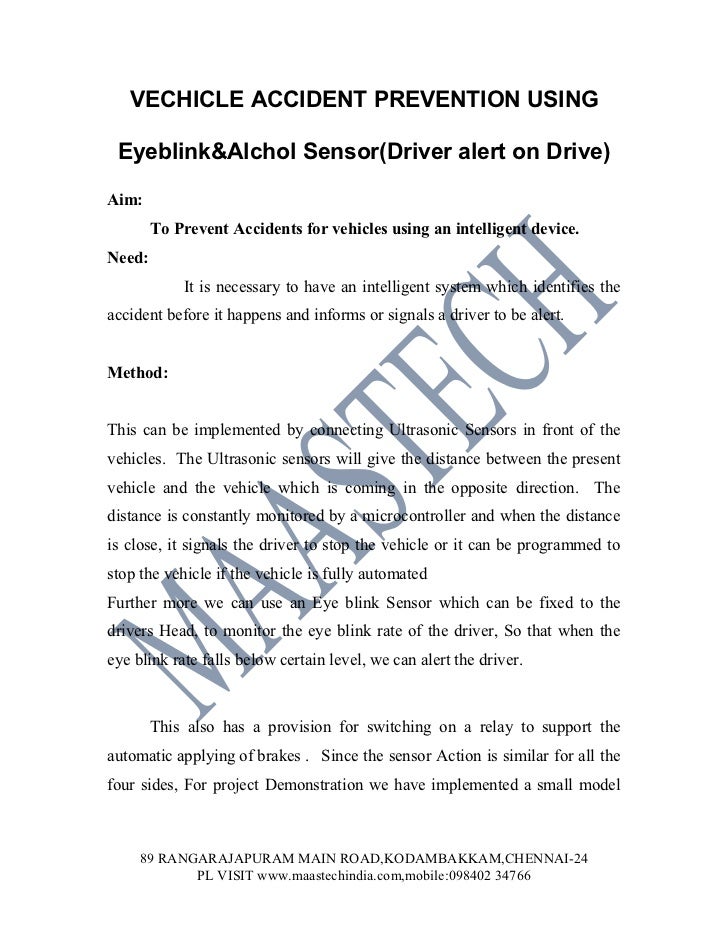 VECHICLE ACCIDENT PREVENTION USING

Eyeblink&Alchol Sensor(Driver alert on Drive)

Aim:

To Prevent Accidents for vehicles using an intelligent device.

Need:

It is necessary to have an intelligent system which identifies the accident before it happens and informs or signals a driver to be alert.

Method:

This can be implemented by connecting Ultrasonic Sensors in front of the vehicles. The Ultrasonic sensors will give the distance between the present vehicle and the vehicle which is coming in the opposite direction. The distance is constantly monitored by a microcontroller and when the distance is close, it signals the driver to stop the vehicle or it can be programmed to stop the vehicle if the vehicle is fully automated

Further more we can use an Eye blink Sensor which can be fixed to the drivers Head, to monitor the eye blink rate of the driver, So that when the eye blink rate falls below certain level, we can alert the driver.

This also has a provision for switching on a relay to support the automatic applying of brakes . Since the sensor Action is similar for all the four sides, For project Demonstration we have implemented a small model

MAASTECH

89 RANGARAJAPURAM MAIN ROAD,KODAMBAKKAM,CHENNAI-24
PL VISIT www.maastechindia.com,mobile:098402 34766